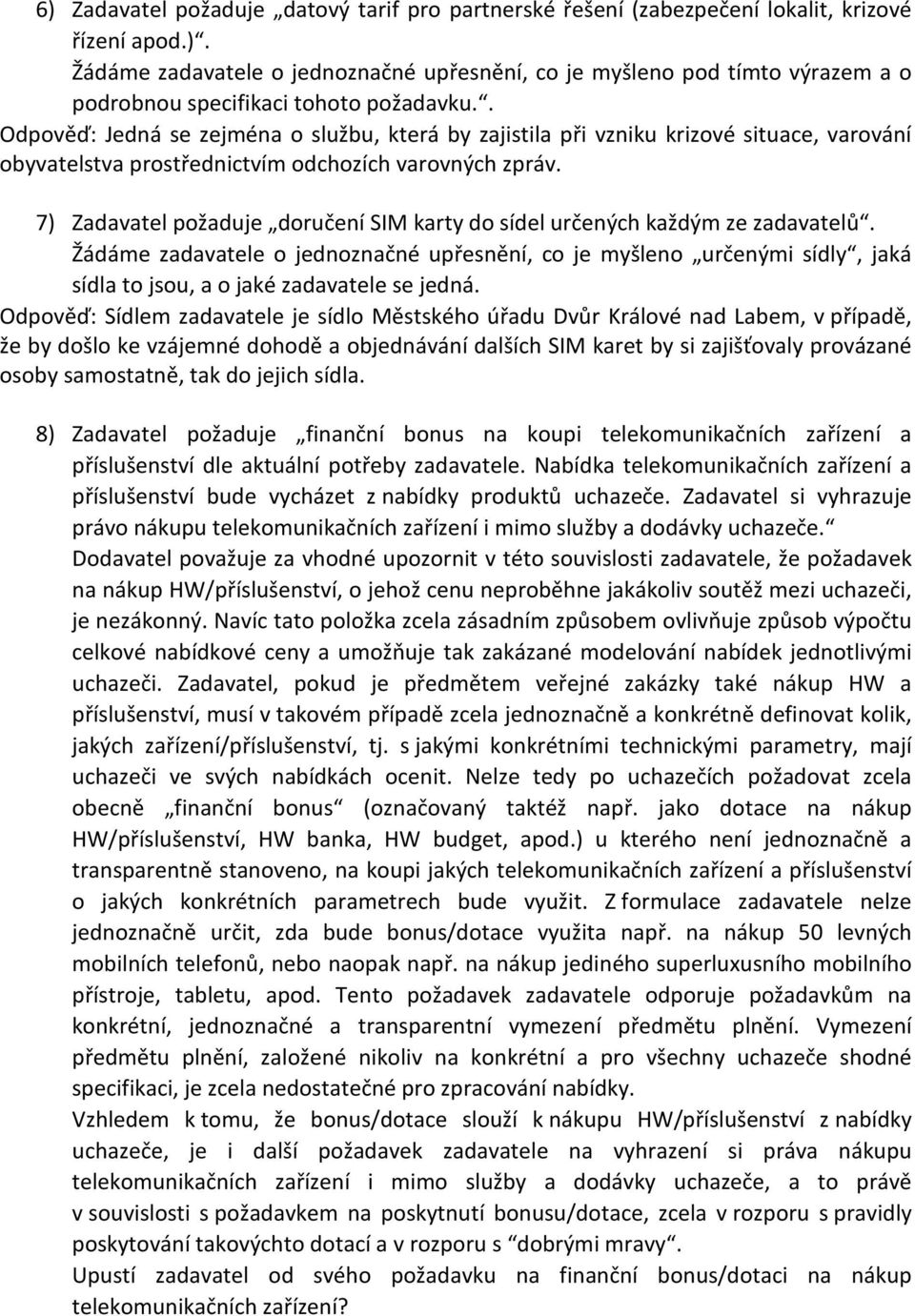 6) Zadavatel požaduje „datový tarif pro partnerské řešení (zabezpečení lokalit, krizové řízení apod.)“.
Žádáme zadavatele o jednoznačné upřesnění, co je myšleno pod tímto výrazem a o podrobnou specifikaci tohoto požadavku.“.
Odpověď: Jedná se zejména o službu, která by zajistila při vzniku krizové situace, varování obyvatelstva prostřednictvím odchozích varovných zpráv.

7) Zadavatel požaduje „doručení SIM karty do sídel určených každým ze zadavatelů“.
Žádáme zadavatele o jednoznačné upřesnění, co je myšleno „určenými sídly“, jaká sídla to jsou, a o jaké zadavatele se jedná.
Odpověď: Sídlem zadavatele je sídlo Městského úřadu Dvůr Králové nad Labem, v případě, že by došlo ke vzájemné dohodě a objednávání dalších SIM karet by si zajišťovaly provázané osoby samostatně, tak do jejich sídla.

8) Zadavatel požaduje „finanční bonus na koupi telekomunikačních zařízení a příslušenství dle aktuální potřeby zadavatele. Nabídka telekomunikačních zařízení a příslušenství bude vycházet z nabídky produktů uchazeče. Zadavatel si vyhrazuje právo nákupu telekomunikačních zařízení i mimo služby a dodávky uchazeče.“
Dodavatel považuje za vhodné upozornit v této souvislosti zadavatele, že požadavek na nákup HW/příslušenství, o jehož cenu neproběhne jakákoliv soutěž mezi uchazeči, je nezákonný. Navíc tato položka zcela zásadním způsobem ovlivňuje způsob výpočtu celkové nabídkové ceny a umožňuje tak zakázané modelování nabídek jednotlivými uchazeči. Zadavatel, pokud je předmětem veřejné zakázky také nákup HW a příslušenství, musí v takovém případě zcela jednoznačně a konkrétně definovat kolik, jakých zařízení/příslušenství, tj. s jakými konkrétními technickými parametry, mají uchazeči ve svých nabídkách ocenit. Nelze tedy po uchazečích požadovat zcela obecně „finanční bonus“ (označovaný taktéž např. jako dotace na nákup HW/příslušenství, HW banka, HW budget, apod.) u kterého není jednoznačně a transparentně stanoveno, na koupi jakých telekomunikačních zařízení a příslušenství o jakých konkrétních parametrech bude využit. Z formulace zadavatele nelze jednoznačně určit, zda bude bonus/dotace využita např. na nákup 50 levných mobilních telefonů, nebo naopak např. na nákup jediného superluxusního mobilního přístroje, tabletu, apod. Tento požadavek zadavatele odporuje požadavkům na konkrétní, jednoznačné a transparentní vymezení předmětu plnění. Vymezení předmětu plnění, založené nikoliv na konkrétní a pro všechny uchazeče shodné specifikaci, je zcela nedostatečné pro zpracování nabídky.
Vzhledem k tomu, že bonus/dotace slouží k nákupu HW/příslušenství z nabídky uchazeče, je i další požadavek zadavatele na vyhrazení si práva nákupu telekomunikačních zařízení i mimo služby a dodávky uchazeče, a to právě v souvislosti s požadavkem na poskytnutí bonusu/dotace, zcela v rozporu s pravidly poskytování takovýchto dotací a v rozporu s “dobrými mravy“.
Upustí zadavatel od svého požadavku na finanční bonus/dotaci na nákup telekomunikačních zařízení?